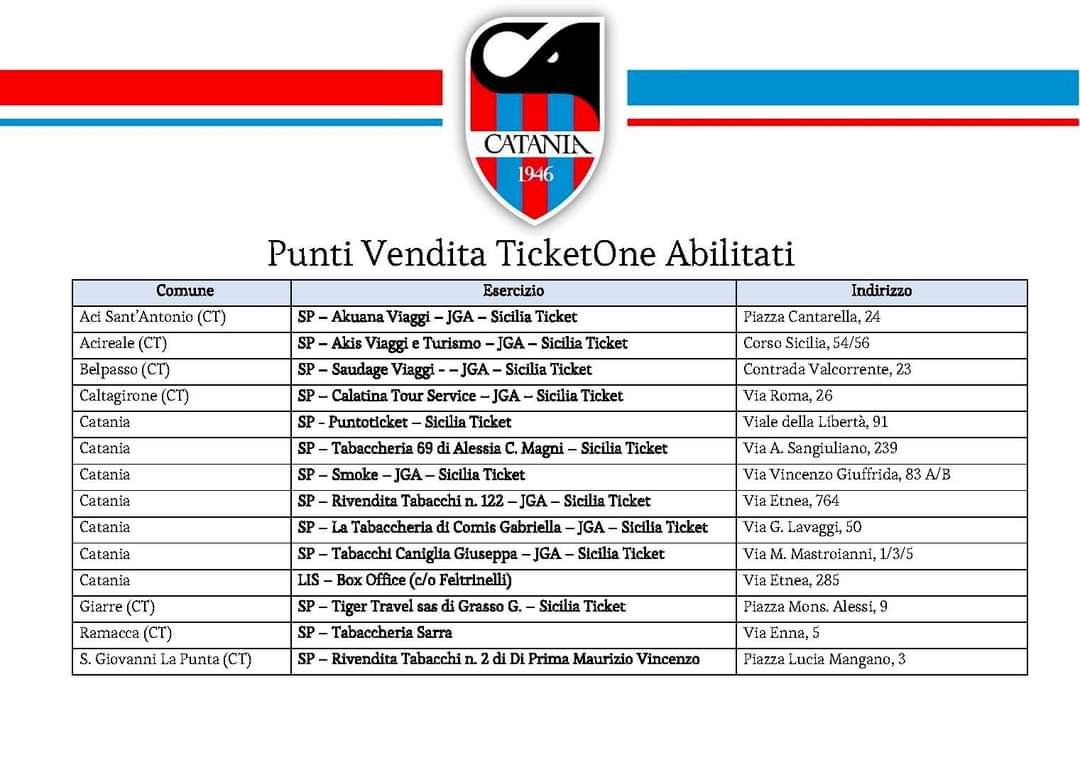 CATANIA
1946

Punti Vendita TicketOne Abilitati

| Comune | Esercizio | Indirizzo |
|---|---|---|
| Aci Sant'Antonio (CT) | SP – Akuana Viaggi – JGA – Sicilia Ticket | Piazza Cantarella, 24 |
| Acireale (CT) | SP – Akis Viaggi e Turismo – JGA – Sicilia Ticket | Corso Sicilia, 54/56 |
| Belpasso (CT) | SP – Saudage Viaggi - – JGA – Sicilia Ticket | Contrada Valcorrente, 23 |
| Caltagirone (CT) | SP – Calatina Tour Service – JGA – Sicilia Ticket | Via Roma, 26 |
| Catania | SP - Puntoticket – Sicilia Ticket | Viale della Libertà, 91 |
| Catania | SP – Tabaccheria 69 di Alessia C. Magni – Sicilia Ticket | Via A. Sangiuliano, 239 |
| Catania | SP – Smoke – JGA – Sicilia Ticket | Via Vincenzo Giuffrida, 83 A/B |
| Catania | SP – Rivendita Tabacchi n. 122 – JGA – Sicilia Ticket | Via Etnea, 764 |
| Catania | SP – La Tabaccheria di Comis Gabriella – JGA – Sicilia Ticket | Via G. Lavaggi, 50 |
| Catania | SP – Tabacchi Caniglia Giuseppa – JGA – Sicilia Ticket | Via M. Mastroianni, 1/3/5 |
| Catania | LIS – Box Office (c/o Feltrinelli) | Via Etnea, 285 |
| Giarre (CT) | SP – Tiger Travel sas di Grasso G. – Sicilia Ticket | Piazza Mons. Alessi, 9 |
| Ramacca (CT) | SP – Tabaccheria Sarra | Via Enna, 5 |
| S. Giovanni La Punta (CT) | SP – Rivendita Tabacchi n. 2 di Di Prima Maurizio Vincenzo | Piazza Lucia Mangano, 3 |